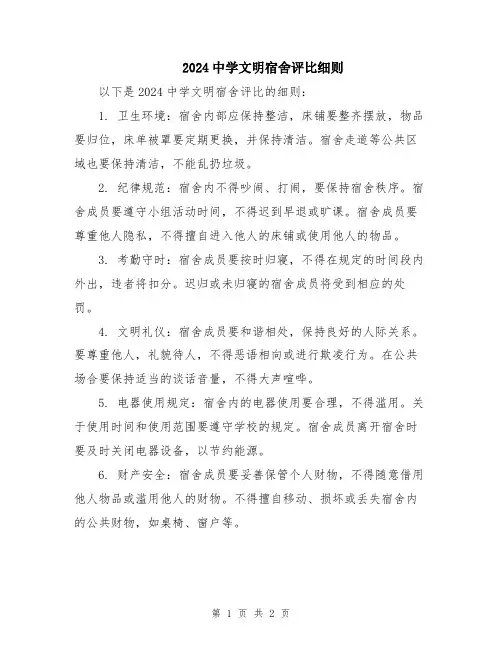 2024 中学文明宿舍评比细则

以下是 2024 中学文明宿舍评比的细则：

1. 卫生环境：宿舍内部应保持整洁，床铺要整齐摆放，物品要归位，床单被罩要定期更换，并保持清洁。宿舍走道等公共区域也要保持清洁，不能乱扔垃圾。

2. 纪律规范：宿舍内不得吵闹、打闹，要保持宿舍秩序。宿舍成员要遵守小组活动时间，不得迟到早退或旷课。宿舍成员要尊重他人隐私，不得擅自进入他人的床铺或使用他人的物品。

3. 考勤守时：宿舍成员要按时归寝，不得在规定的时间段内外出，违者将扣分。迟归或未归寝的宿舍成员将受到相应的处罚。

4. 文明礼仪：宿舍成员要和谐相处，保持良好的人际关系。要尊重他人，礼貌待人，不得恶语相向或进行欺凌行为。在公共场合要保持适当的谈话音量，不得大声喧哗。

5. 电器使用规定：宿舍内的电器使用要合理，不得滥用。关于使用时间和使用范围要遵守学校的规定。宿舍成员离开宿舍时要及时关闭电器设备，以节约能源。

6. 财产安全：宿舍成员要妥善保管个人财物，不得随意借用他人物品或滥用他人的财物。不得擅自移动、损坏或丢失宿舍内的公共财物，如桌椅、窗户等。

第 1 页 共 2 页